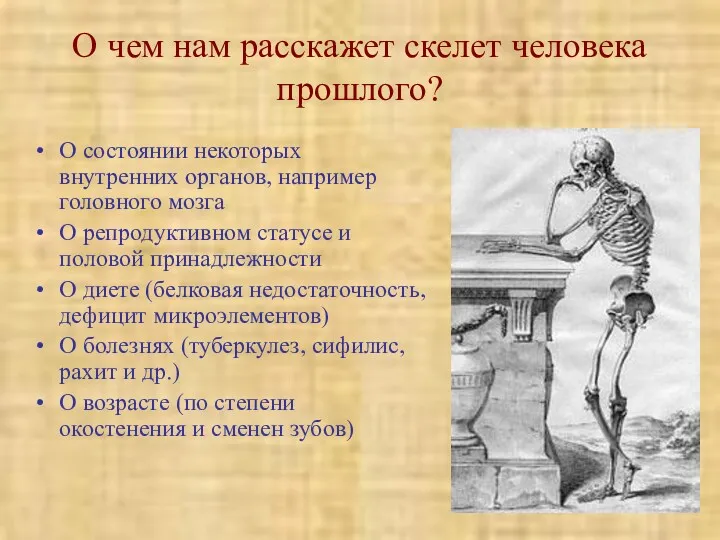 О чем нам расскажет скелет человека прошлого?

• О состоянии некоторых внутренних органов, например головного мозга
• О репродуктивном статусе и половой принадлежности
• О диете (белковая недостаточность, дефицит микроэлементов)
• О болезнях (туберкулез, сифилис, рахит и др.)
• О возрасте (по степени окостенения и сменен зубов)